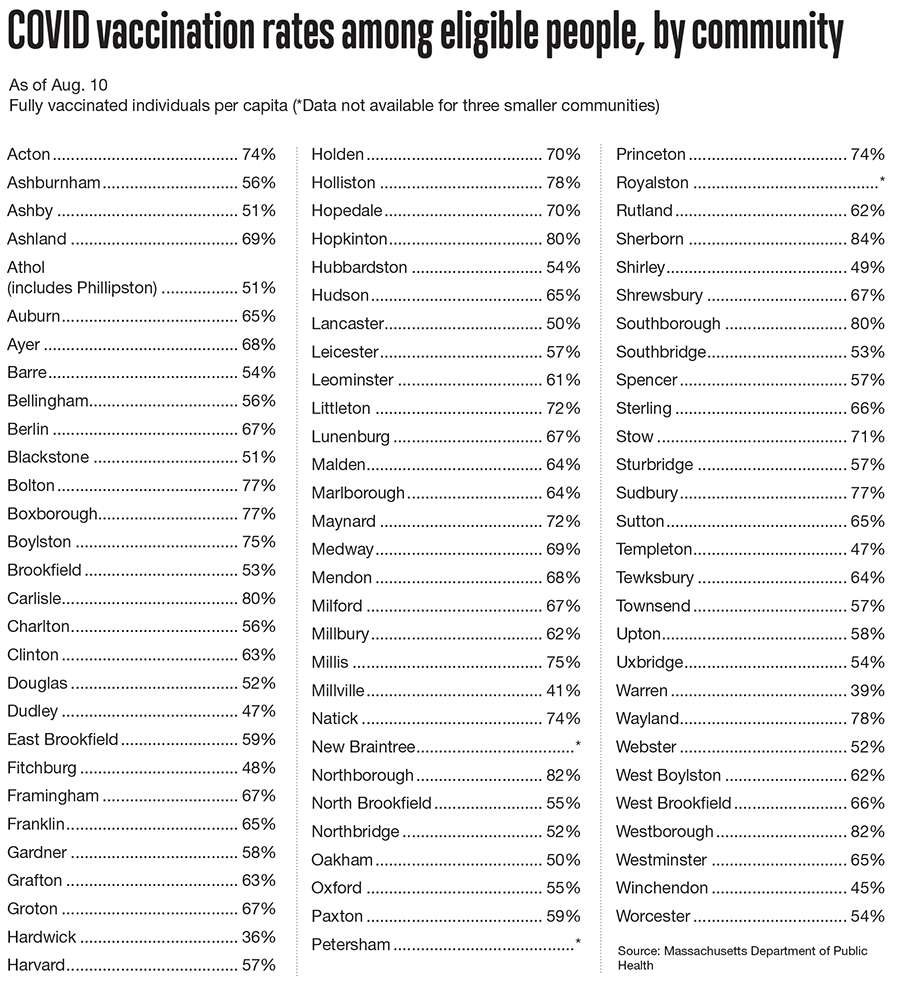 COVID vaccination rates among eligible people, by community

As of Aug. 10
Fully vaccinated individuals per capita (*Data not available for three smaller communities)

Acton 74%
Ashburnham 56%
Ashby 51%
Ashland 69%
Athol
(includes Phillipston) 51%
Auburn 65%
Ayer 68%
Barre 54%
Bellingham 56%
Berlin 67%
Blackstone 51%
Bolton 77%
Boxborough 77%
Boylston 75%
Brookfield 53%
Carlisle 80%
Charlton 56%
Clinton 63%
Douglas 52%
Dudley 47%
East Brookfield 59%
Fitchburg 48%
Framingham 67%
Franklin 65%
Gardner 58%
Grafton 63%
Groton 67%
Hardwick 36%
Harvard 57%

Holden 70%
Holliston 78%
Hopedale 70%
Hopkinton 80%
Hubbardston 54%
Hudson 65%
Lancaster 50%
Leicester 57%
Leominster 61%
Littleton 72%
Lunenburg 67%
Malden 64%
Marlborough 64%
Maynard 72%
Medway 69%
Mendon 68%
Milford 67%
Millbury 62%
Millis 75%
Millville 41%
Natick 74%
New Braintree *
Northborough 82%
North Brookfield 55%
Northbridge 52%
Oakham 50%
Oxford 55%
Paxton 59%
Petersham *

Princeton 74%
Royalston *
Rutland 62%
Sherborn 84%
Shirley 49%
Shrewsbury 67%
Southborough 80%
Southbridge 53%
Spencer 57%
Sterling 66%
Stow 71%
Sturbridge 57%
Sudbury 77%
Sutton 65%
Templeton 47%
Tewksbury 64%
Townsend 57%
Upton 58%
Uxbridge 54%
Warren 39%
Wayland 78%
Webster 52%
West Boylston 62%
West Brookfield 66%
Westborough 82%
Westminster 65%
Winchendon 45%
Worcester 54%

Source: Massachusetts Department of Public Health